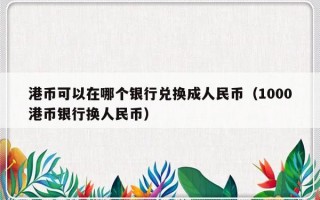 港币可以在哪个银行兑换成人民币（1000港币银行换人民币）